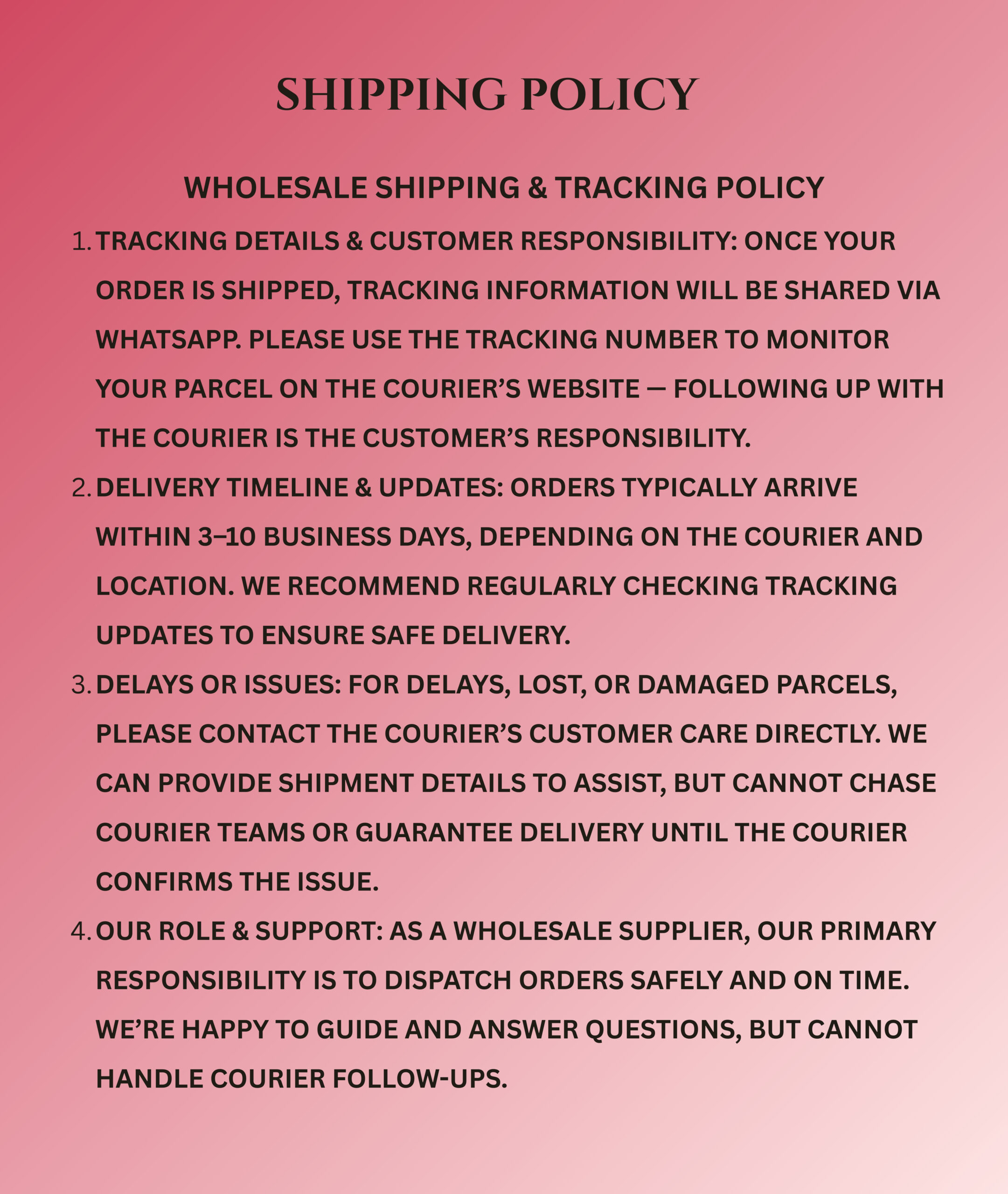 SHIPPING POLICY

WHOLESALE SHIPPING & TRACKING POLICY

1. TRACKING DETAILS & CUSTOMER RESPONSIBILITY: ONCE YOUR ORDER IS SHIPPED, TRACKING INFORMATION WILL BE SHARED VIA WHATSAPP. PLEASE USE THE TRACKING NUMBER TO MONITOR YOUR PARCEL ON THE COURIER'S WEBSITE — FOLLOWING UP WITH THE COURIER IS THE CUSTOMER'S RESPONSIBILITY.
2. DELIVERY TIMELINE & UPDATES: ORDERS TYPICALLY ARRIVE WITHIN 3–10 BUSINESS DAYS, DEPENDING ON THE COURIER AND LOCATION. WE RECOMMEND REGULARLY CHECKING TRACKING UPDATES TO ENSURE SAFE DELIVERY.
3. DELAYS OR ISSUES: FOR DELAYS, LOST, OR DAMAGED PARCELS, PLEASE CONTACT THE COURIER'S CUSTOMER CARE DIRECTLY. WE CAN PROVIDE SHIPMENT DETAILS TO ASSIST, BUT CANNOT CHASE COURIER TEAMS OR GUARANTEE DELIVERY UNTIL THE COURIER CONFIRMS THE ISSUE.
4. OUR ROLE & SUPPORT: AS A WHOLESALE SUPPLIER, OUR PRIMARY RESPONSIBILITY IS TO DISPATCH ORDERS SAFELY AND ON TIME. WE'RE HAPPY TO GUIDE AND ANSWER QUESTIONS, BUT CANNOT HANDLE COURIER FOLLOW-UPS.